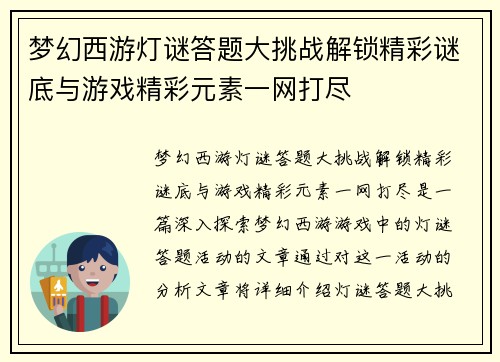 梦幻西游灯谜答题大挑战解锁精彩谜底与游戏精彩元素一网打尽

梦幻西游灯谜答题大挑战解锁精彩谜底与游戏精彩元素一网打尽是一篇深入探索梦幻西游游戏中的灯谜答题活动的文章通过对这一活动的分析文章将详细介绍灯谜答题大挑